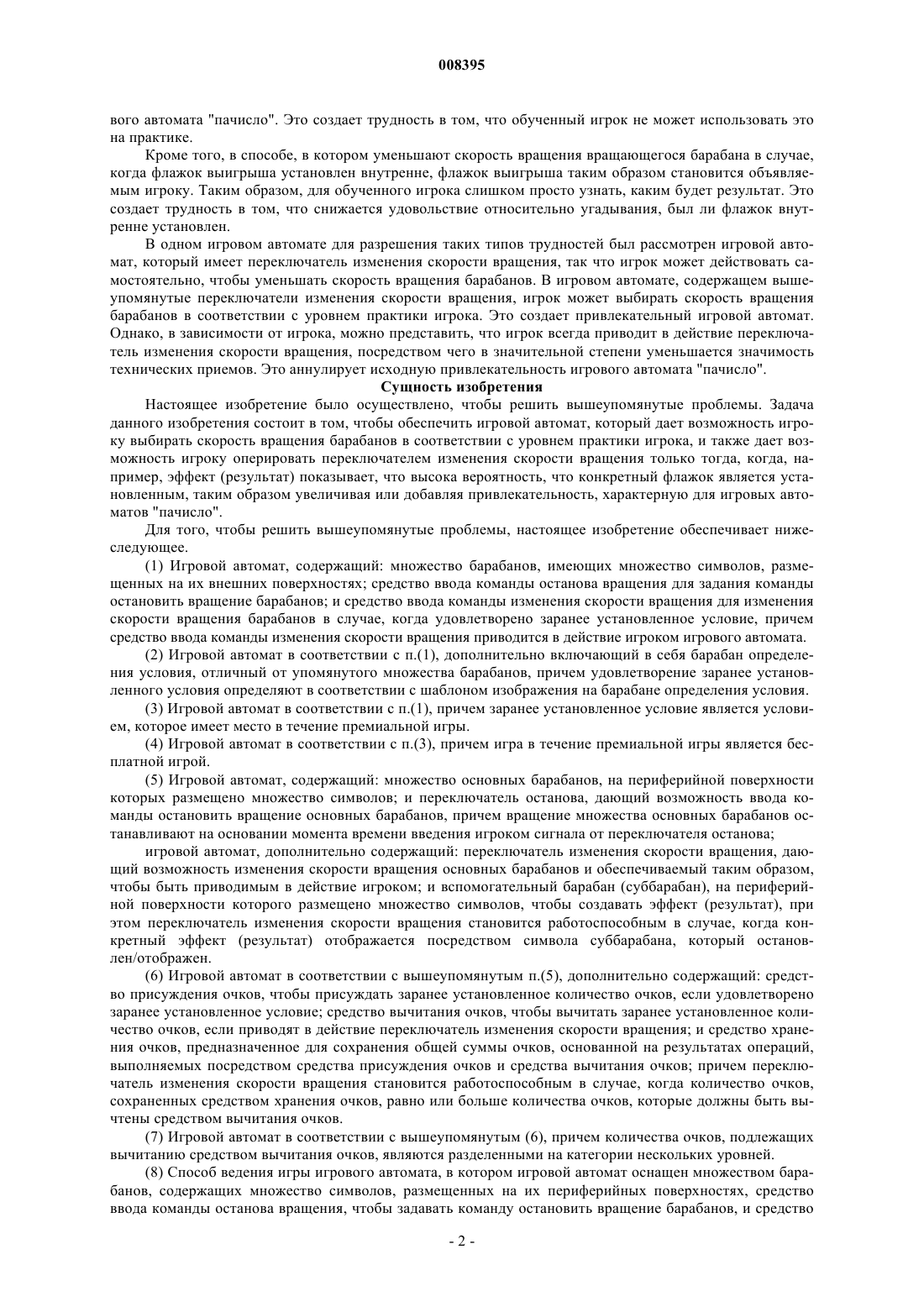 008395

вого автомата "пачисло". Это создает трудность в том, что обученный игрок не может использовать это на практике.

Кроме того, в способе, в котором уменьшают скорость вращения вращающегося барабана в случае, когда флажок выигрыша установлен внутренне, флажок выигрыша таким образом становится объявляемым игроку. Таким образом, для обученного игрока слишком просто узнать, каким будет результат. Это создает трудность в том, что снижается удовольствие относительно угадывания, был ли флажок внутренне установлен.

В одном игровом автомате для разрешения таких типов трудностей был рассмотрен игровой автомат, который имеет переключатель изменения скорости вращения, так что игрок может действовать самостоятельно, чтобы уменьшать скорость вращения барабанов. В игровом автомате, содержащем вышеупомянутые переключатели изменения скорости вращения, игрок может выбирать скорость вращения барабанов в соответствии с уровнем практики игрока. Это создает привлекательный игровой автомат. Однако, в зависимости от игрока, можно представить, что игрок всегда приводит в действие переключатель изменения скорости вращения, посредством чего в значительной степени уменьшается значимость технических приемов. Это аннулирует исходную привлекательность игрового автомата "пачисло".

Сущность изобретения

Настоящее изобретение было осуществлено, чтобы решить вышеупомянутые проблемы. Задача данного изобретения состоит в том, чтобы обеспечить игровой автомат, который дает возможность игроку выбирать скорость вращения барабанов в соответствии с уровнем практики игрока, и также дает возможность игроку оперировать переключателем изменения скорости вращения только тогда, когда, например, эффект (результат) показывает, что высока вероятность, что конкретный флажок является установленным, таким образом увеличивая или добавляя привлекательность, характерную для игровых автоматов "пачисло".

Для того, чтобы решить вышеупомянутые проблемы, настоящее изобретение обеспечивает нижеследующее.

(1) Игровой автомат, содержащий: множество барабанов, имеющих множество символов, размещенных на их внешних поверхностях; средство ввода команды останова вращения для задания команды остановить вращение барабанов; и средство ввода команды изменения скорости вращения для изменения скорости вращения барабанов в случае, когда удовлетворено заранее установленное условие, причем средство ввода команды изменения скорости вращения приводится в действие игроком игрового автомата.

(2) Игровой автомат в соответствии с п.(1), дополнительно включающий в себя барабан определения условия, отличный от упомянутого множества барабанов, причем удовлетворение заранее установленного условия определяют в соответствии с шаблоном изображения на барабане определения условия.

(3) Игровой автомат в соответствии с п.(1), причем заранее установленное условие является условием, которое имеет место в течение премиальной игры.

(4) Игровой автомат в соответствии с п.(3), причем игра в течение премиальной игры является бесплатной игрой.

(5) Игровой автомат, содержащий: множество основных барабанов, на периферийной поверхности которых размещено множество символов; и переключатель останова, дающий возможность ввода команды остановить вращение основных барабанов, причем вращение множества основных барабанов останавливают на основании момента времени введения игроком сигнала от переключателя останова;

игровой автомат, дополнительно содержащий: переключатель изменения скорости вращения, дающий возможность изменения скорости вращения основных барабанов и обеспечиваемый таким образом, чтобы быть приводимым в действие игроком; и вспомогательный барабан (суббарабан), на периферийной поверхности которого размещено множество символов, чтобы создавать эффект (результат), при этом переключатель изменения скорости вращения становится работоспособным в случае, когда конкретный эффект (результат) отображается посредством символа суббарабана, который остановлен/отображен.

(6) Игровой автомат в соответствии с вышеупомянутым п.(5), дополнительно содержащий: средство присуждения очков, чтобы присуждать заранее установленное количество очков, если удовлетворено заранее установленное условие; средство вычитания очков, чтобы вычитать заранее установленное количество очков, если приводят в действие переключатель изменения скорости вращения; и средство хранения очков, предназначенное для сохранения общей суммы очков, основанной на результатах операций, выполняемых посредством средства присуждения очков и средства вычитания очков; причем переключатель изменения скорости вращения становится работоспособным в случае, когда количество очков, сохраненных средством хранения очков, равно или больше количества очков, которые должны быть вычтены средством вычитания очков.

(7) Игровой автомат в соответствии с вышеупомянутым (6), причем количества очков, подлежащих вычитанию средством вычитания очков, являются разделенными на категории нескольких уровней.

(8) Способ ведения игры игрового автомата, в котором игровой автомат оснащен множеством барабанов, содержащих множество символов, размещенных на их периферийных поверхностях, средство ввода команды останова вращения, чтобы задавать команду остановить вращение барабанов, и средство

- 2 -